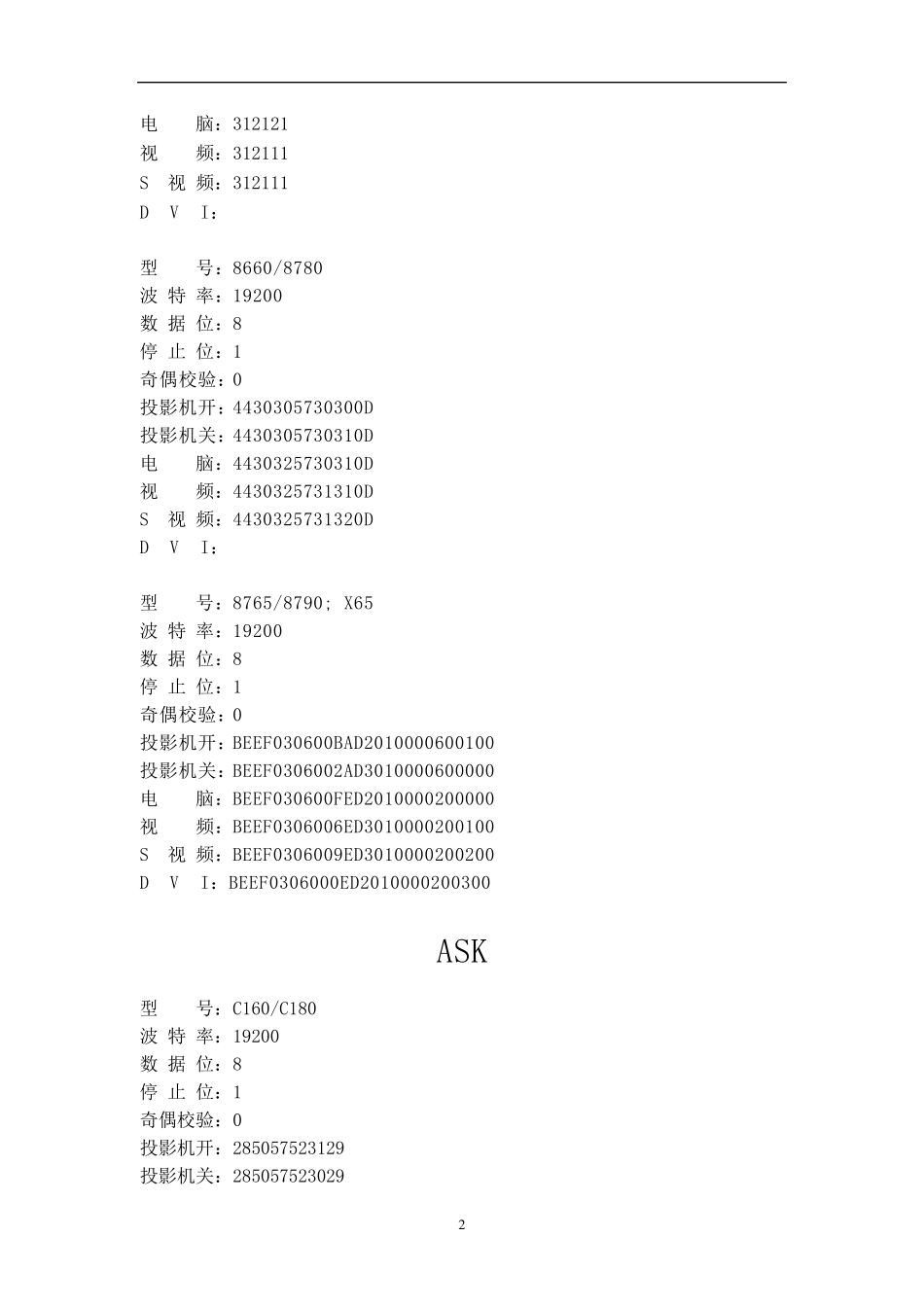 电　　脑：312121
视　　频：312111
S 视 频：312111
D V I：

型　　号：8660/8780
波 特 率：19200
数 据 位：8
停 止 位：1
奇偶校验：0
投影机开：4430305730300D
投影机关：4430305730310D
电　　脑：4430325730310D
视　　频：4430325731310D
S 视 频：4430325731320D
D V I：

型　　号：8765/8790; X65
波 特 率：19200
数 据 位：8
停 止 位：1
奇偶校验：0
投影机开：BEEF030600BAD2010000600100
投影机关：BEEF0306002AD3010000600000
电　　脑：BEEF030600FED2010000200000
视　　频：BEEF0306006ED3010000200100
S 视 频：BEEF0306009ED3010000200200
D V I：BEEF0306000ED2010000200300

ASK

型　　号：C160/C180
波 特 率：19200
数 据 位：8
停 止 位：1
奇偶校验：0
投影机开：285057523129
投影机关：285057523029

2